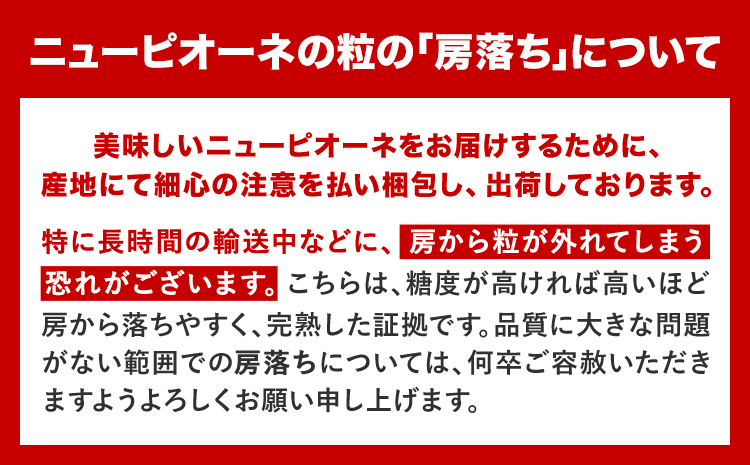 ニューピオーネの粒の「房落ち」について

美味しいニューピオーネをお届けするために、産地にて細心の注意を払い梱包し、出荷しております。

特に長時間の輸送中などに、房から粒が外れてしまう恐れがございます。こちらは、糖度が高ければ高いほど房から落ちやすく、完熟した証拠です。品質に大きな問題がない範囲での房落ちについては、何卒ご容赦いただきますようよろしくお願い申し上げます。